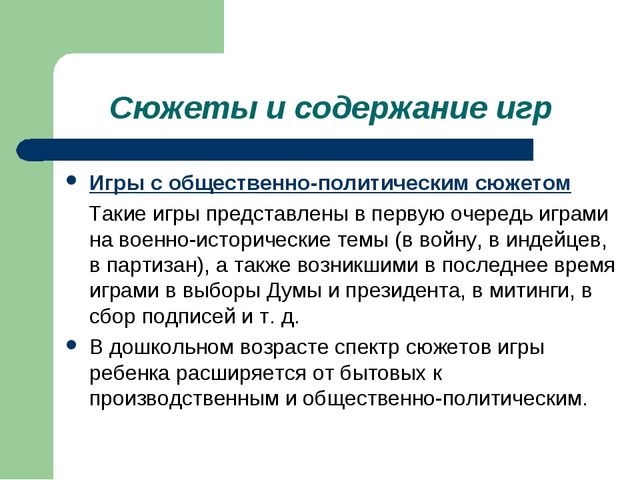 Сюжеты и содержание игр

• Игры с общественно-политическим сюжетом

Такие игры представлены в первую очередь играми на военно-исторические темы (в войну, в индейцев, в партизан), а также возникшими в последнее время играми в выборы Думы и президента, в митинги, в сбор подписей и т. д.

• В дошкольном возрасте спектр сюжетов игры ребенка расширяется от бытовых к производственным и общественно-политическим.